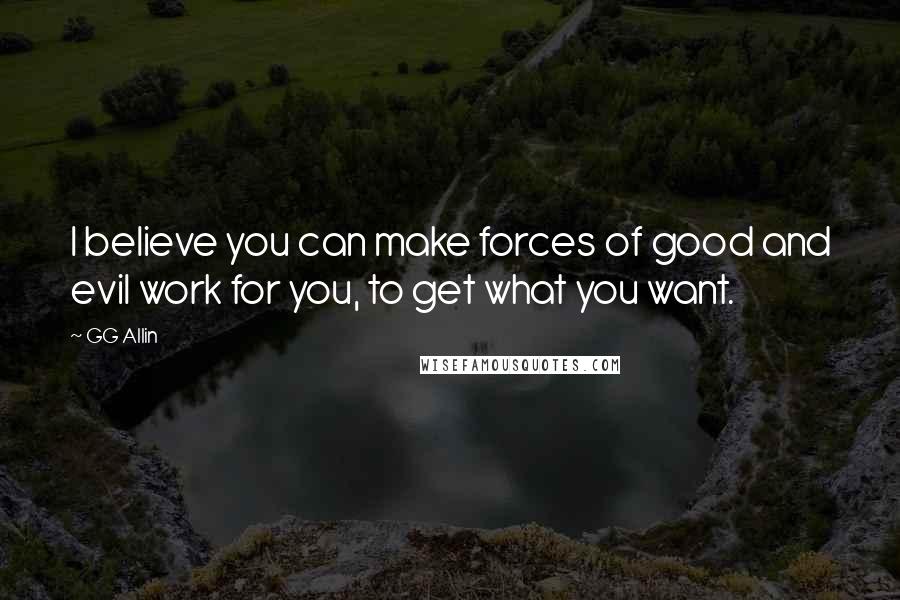 I believe you can make forces of good and evil work for you, to get what you want.

~ GG Allin

WISEFAMOUSQUOTES.COM